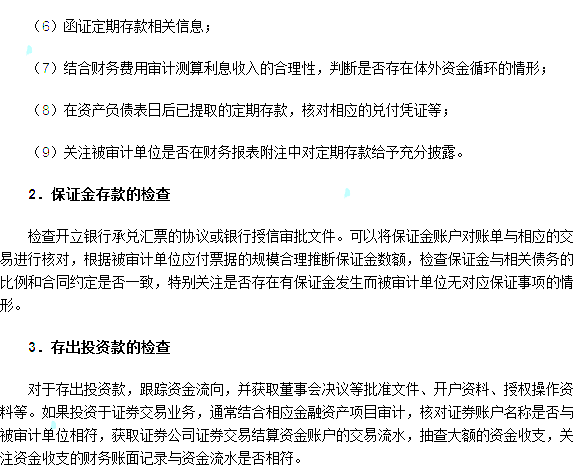 （6）函证定期存款相关信息；

（7）结合财务费用审计测算利息收入的合理性，判断是否存在体外资金循环的情形；

（8）在资产负债表日后已提取的定期存款，核对相应的兑付凭证等；

（9）关注被审计单位是否在财务报表附注中对定期存款给予充分披露。

2．保证金存款的检查

检查开立银行承兑汇票的协议或银行授信审批文件。可以将保证金账户对账单与相应的交易进行核对，根据被审计单位应付票据的规模合理推断保证金数额，检查保证金与相关债务的比例和合同约定是否一致，特别关注是否存在有保证金发生而被审计单位无对应保证事项的情形。

3．存出投资款的检查

对于存出投资款，跟踪资金流向，并获取董事会决议等批准文件、开户资料、授权操作资料等。如果投资于证券交易业务，通常结合相应金融资产项目审计，核对证券账户名称是否与被审计单位相符，获取证券公司证券交易结算资金账户的交易流水，抽查大额的资金收支，关注资金收支的财务账面记录与资金流水是否相符。